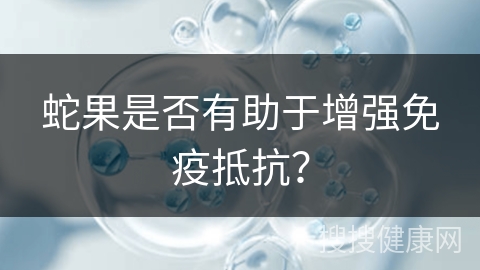 蛇果是否有助于增强免疫抵抗?

搜搜健康网